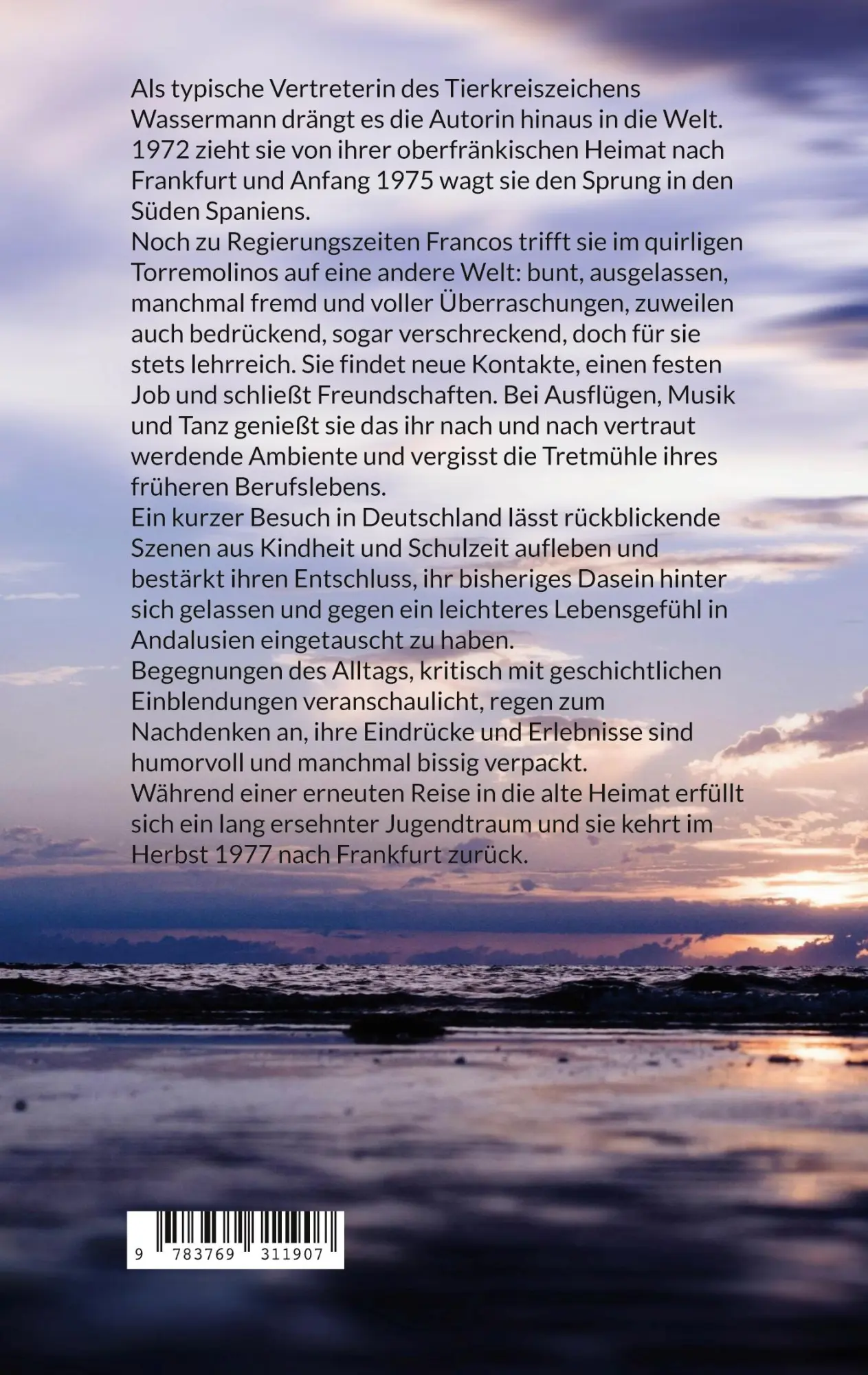 Als typische Vertreterin des Tierkreiszeichens Wassermann drängt es die Autorin hinaus in die Welt. 1972 zieht sie von ihrer oberfränkischen Heimat nach Frankfurt und Anfang 1975 wagt sie den Sprung in den Süden Spaniens.
Noch zu Regierungszeiten Francos trifft sie im quirligen Torremolinos auf eine andere Welt: bunt, ausgelassen, manchmal fremd und voller Überraschungen, zuweilen auch bedrückend, sogar verschreckend, doch für sie stets lehrreich. Sie findet neue Kontakte, einen festen Job und schließt Freundschaften. Bei Ausflügen, Musik und Tanz genießt sie das ihr nach und nach vertraut werdende Ambiente und vergisst die Tretmühle ihres früheren Berufslebens.
Ein kurzer Besuch in Deutschland lässt rückblickende Szenen aus Kindheit und Schulzeit aufleben und bestärkt ihren Entschluss, ihr bisheriges Dasein hinter sich gelassen und gegen ein leichteres Lebensgefühl in Andalusien eingetauscht zu haben.
Begegnungen des Alltags, kritisch mit geschichtlichen Einblendungen veranschaulicht, regen zum Nachdenken an, ihre Eindrücke und Erlebnisse sind humorvoll und manchmal bissig verpackt.
Während einer erneuten Reise in die alte Heimat erfüllt sich ein lang ersehnter Jugendtraum und sie kehrt im Herbst 1977 nach Frankfurt zurück.

9 783769 311907